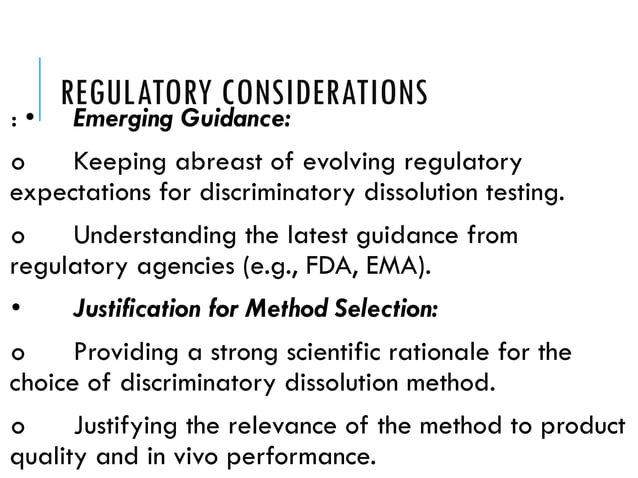 REGULATORY CONSIDERATIONS

: •	Emerging Guidance:

o	Keeping abreast of evolving regulatory expectations for discriminatory dissolution testing.

o	Understanding the latest guidance from regulatory agencies (e.g., FDA, EMA).

•	Justification for Method Selection:

o	Providing a strong scientific rationale for the choice of discriminatory dissolution method.

o	Justifying the relevance of the method to product quality and in vivo performance.